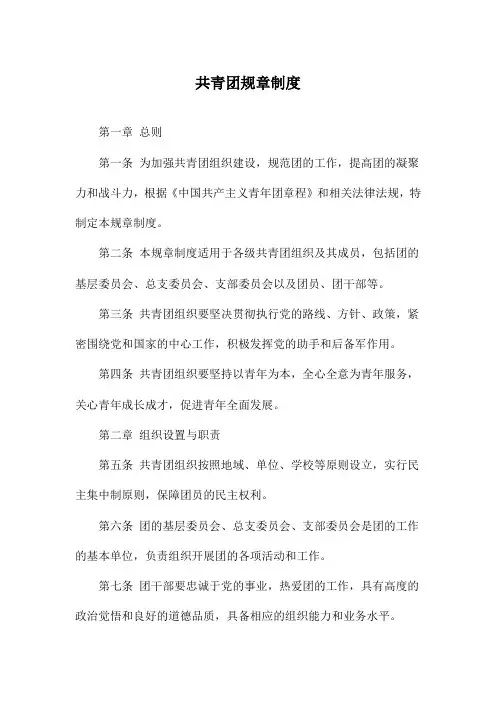 共青团规章制度

第一章 总则

第一条 为加强共青团组织建设，规范团的工作，提高团的凝聚力和战斗力，根据《中国共产主义青年团章程》和相关法律法规，特制定本规章制度。

第二条 本规章制度适用于各级共青团组织及其成员，包括团的基层委员会、总支委员会、支部委员会以及团员、团干部等。

第三条 共青团组织要坚决贯彻执行党的路线、方针、政策，紧密围绕党和国家的中心工作，积极发挥党的助手和后备军作用。

第四条 共青团组织要坚持以青年为本，全心全意为青年服务，关心青年成长成才，促进青年全面发展。

第二章 组织设置与职责

第五条 共青团组织按照地域、单位、学校等原则设立，实行民主集中制原则，保障团员的民主权利。

第六条 团的基层委员会、总支委员会、支部委员会是团的工作的基本单位，负责组织开展团的各项活动和工作。

第七条 团干部要忠诚于党的事业，热爱团的工作，具有高度的政治觉悟和良好的道德品质，具备相应的组织能力和业务水平。